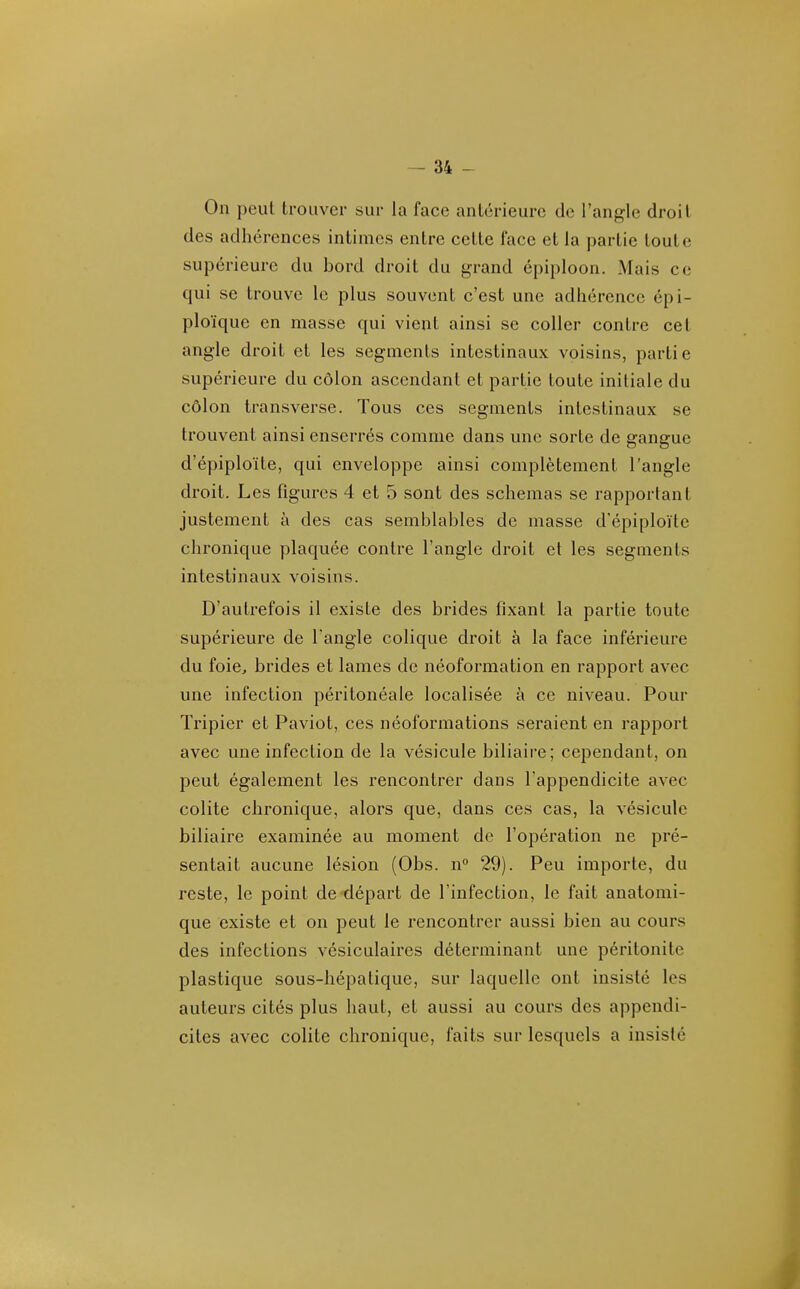 — 34 —

On peut trouver sur la face antérieure de l'angle droit des adhérences intimes entre cette face et la partie toute supérieure du bord droit du grand épiploon. Mais ce qui se trouve le plus souvent c'est une adhérence épiploïque en masse qui vient ainsi se coller contre cet angle droit et les segments intestinaux voisins, partie supérieure du côlon ascendant et partie toute initiale du côlon transverse. Tous ces segments intestinaux se trouvent ainsi enserrés comme dans une sorte de gangue d'épiploïte, qui enveloppe ainsi complètement l'angle droit. Les figures 4 et 5 sont des schemas se rapportant justement à des cas semblables de masse d'épiploïte chronique plaquée contre l'angle droit et les segments intestinaux voisins.

D'autrefois il existe des brides fixant la partie toute supérieure de l'angle colique droit à la face inférieure du foie, brides et lames de néoformation en rapport avec une infection péritonéale localisée à ce niveau. Pour Tripier et Paviot, ces néoformations seraient en rapport avec une infection de la vésicule biliaire; cependant, on peut également les rencontrer dans l'appendicite avec colite chronique, alors que, dans ces cas, la vésicule biliaire examinée au moment de l'opération ne présentait aucune lésion (Obs. n° 29). Peu importe, du reste, le point de départ de l'infection, le fait anatomique existe et on peut le rencontrer aussi bien au cours des infections vésiculaires déterminant une péritonite plastique sous-hépatique, sur laquelle ont insisté les auteurs cités plus haut, et aussi au cours des appendicites avec colite chronique, faits sur lesquels a insisté